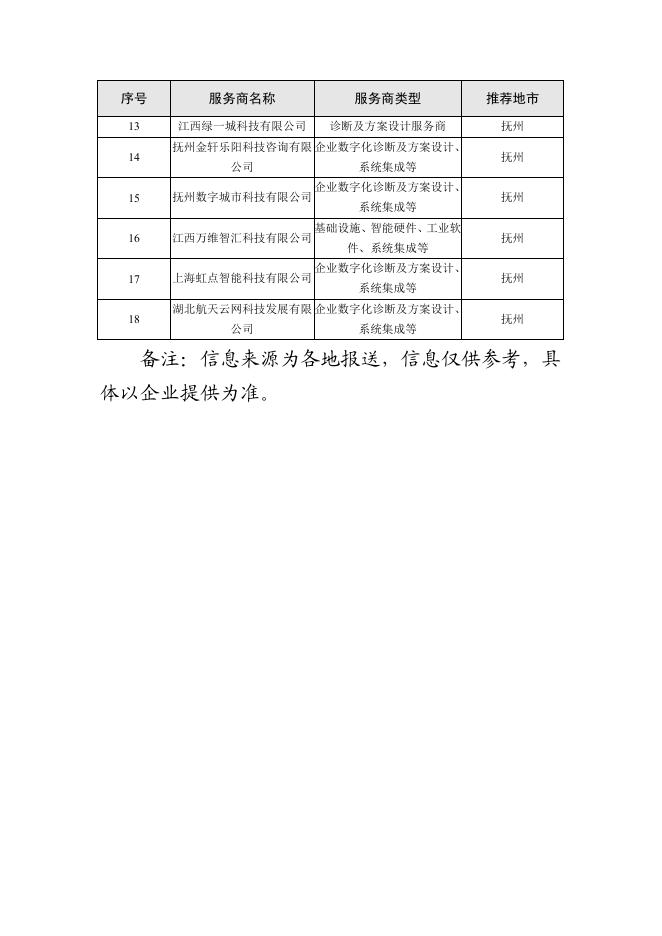 | 序号 | 服务商名称 | 服务商类型 | 推荐地市 |
|---|---|---|---|
| 13 | 江西绿一城科技有限公司 | 诊断及方案设计服务商 | 抚州 |
| 14 | 抚州金轩乐阳科技咨询有限公司 | 企业数字化诊断及方案设计、系统集成等 | 抚州 |
| 15 | 抚州数字城市科技有限公司 | 企业数字化诊断及方案设计、系统集成等 | 抚州 |
| 16 | 江西万维智汇科技有限公司 | 基础设施、智能硬件、工业软件、系统集成等 | 抚州 |
| 17 | 上海虹点智能科技有限公司 | 企业数字化诊断及方案设计、系统集成等 | 抚州 |
| 18 | 湖北航天云网科技发展有限公司 | 企业数字化诊断及方案设计、系统集成等 | 抚州 |

备注：信息来源为各地报送，信息仅供参考，具体以企业提供为准。